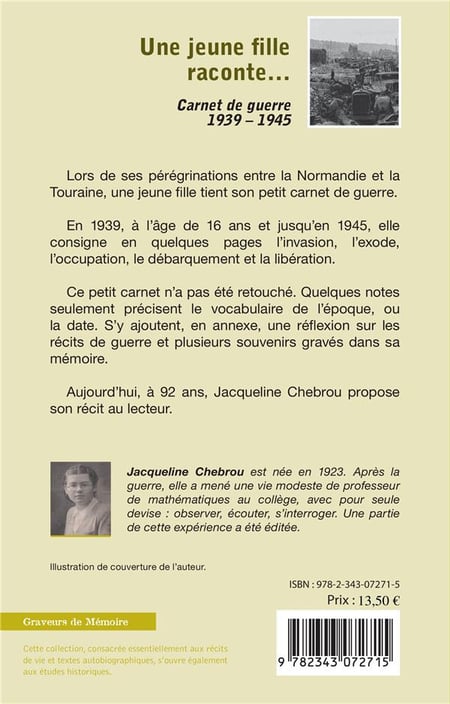 Une jeune fille raconte...

Carnet de guerre
1939 – 1945

Lors de ses pérégrinations entre la Normandie et la Touraine, une jeune fille tient son petit carnet de guerre.

En 1939, à l'âge de 16 ans et jusqu'en 1945, elle consigne en quelques pages l'invasion, l'exode, l'occupation, le débarquement et la libération.

Ce petit carnet n'a pas été retouché. Quelques notes seulement précisent le vocabulaire de l'époque, ou la date. S'y ajoutent, en annexe, une réflexion sur les récits de guerre et plusieurs souvenirs gravés dans sa mémoire.

Aujourd'hui, à 92 ans, Jacqueline Chebrou propose son récit au lecteur.

Jacqueline Chebrou est née en 1923. Après la guerre, elle a mené une vie modeste de professeur de mathématiques au collège, avec pour seule devise : observer, écouter, s'interroger. Une partie de cette expérience a été éditée.

Illustration de couverture de l'auteur.

ISBN : 978-2-343-07271-5
Prix : 13,50 €

Graveurs de Mémoire

Cette collection, consacrée essentiellement aux récits de vie et textes autobiographiques, s'ouvre également aux études historiques.

9 782343 072715